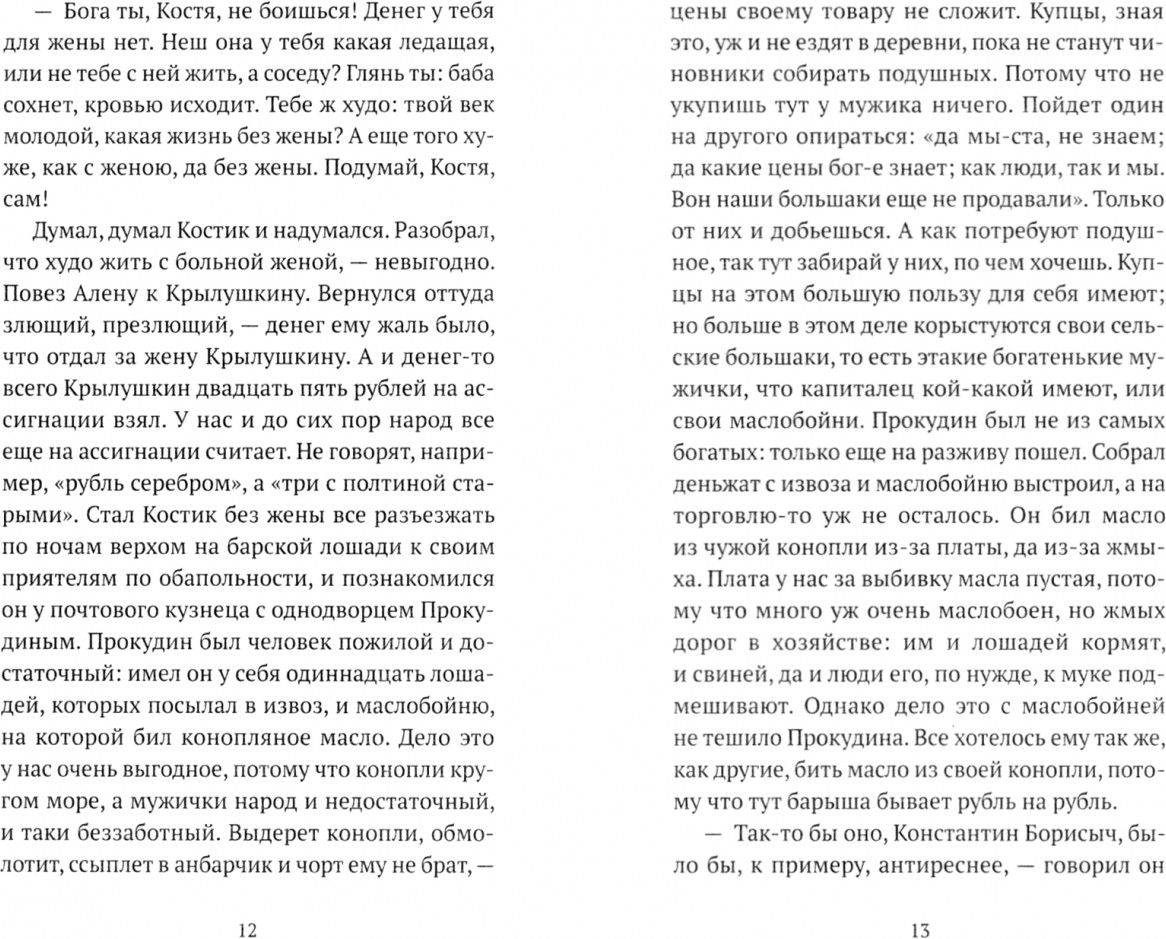 — Бога ты, Костя, не боишься! Денег у тебя для жены нет. Неш она у тебя какая ледащая, или не тебе с ней жить, а соседу? Глянь ты: баба сохнет, кровью исходит. Тебе ж худо: твой век молодой, какая жизнь без жены? А еще того хуже, как с женою, да без жены. Подумай, Костя, сам!

Думал, думал Костик и надумался. Разобрал, что худо жить с больной женой, — невыгодно. Повез Алену к Крылушкину. Вернулся оттуда злющий, презлющий, — денег ему жаль было, что отдал за жену Крылушкину. А и денег-то всего Крылушкин двадцать пять рублей на ассигнации взял. У нас и до сих пор народ все еще на ассигнации считает. Не говорят, например, «рубль серебром», а «три с полтиной старыми». Стал Костик без жены все разъезжать по ночам верхом на барской лошади к своим приятелям по обапольности, и познакомился он у почтового кузнеца с однодворцем Прокудиным. Прокудин был человек пожилой и достаточный: имел он у себя одиннадцать лошадей, которых посылал в извоз, и маслобойню, на которой бил конопляное масло. Дело это у нас очень выгодное, потому что конопли кругом море, а мужички народ и недостаточный, и таки беззаботный. Выдерет конопли, обмолотит, ссыплет в анбарчик и чорт ему не брат, —

12

цены своему товару не сложит. Купцы, зная это, уж и не ездят в деревни, пока не станут чиновники собирать подушных. Потому что не укупишь тут у мужика ничего. Пойдет один на другого опираться: «да мы-ста, не знаем; да какие цены бог-е знает; как люди, так и мы. Вон наши большаки еще не продавали». Только от них и добьешься. А как потребуют подушное, так тут забирай у них, по чем хочешь. Купцы на этом большую пользу для себя имеют; но больше в этом деле корыстуются свои сельские большаки, то есть этакие богатенькие мужички, что капиталец кой-какой имеют, или свои маслобойни. Прокудин был не из самых богатых: только еще на разживу пошел. Собрал деньжат с извоза и маслобойню выстроил, а на торговлю-то уж не осталось. Он бил масло из чужой конопли из-за платы, да из-за жмыха. Плата у нас за выбивку масла пустая, потому что много уж очень маслобоен, но жмых дорог в хозяйстве: им и лошадей кормят, и свиней, да и люди его, по нужде, к муке подмешивают. Однако дело это с маслобойней не тешило Прокудина. Все хотелось ему так же, как другие, бить масло из своей конопли, потому что тут барыша бывает рубль на рубль.

— Так-то бы оно, Константин Борисыч, было бы, к примеру, антиреснее, — говорил он

13